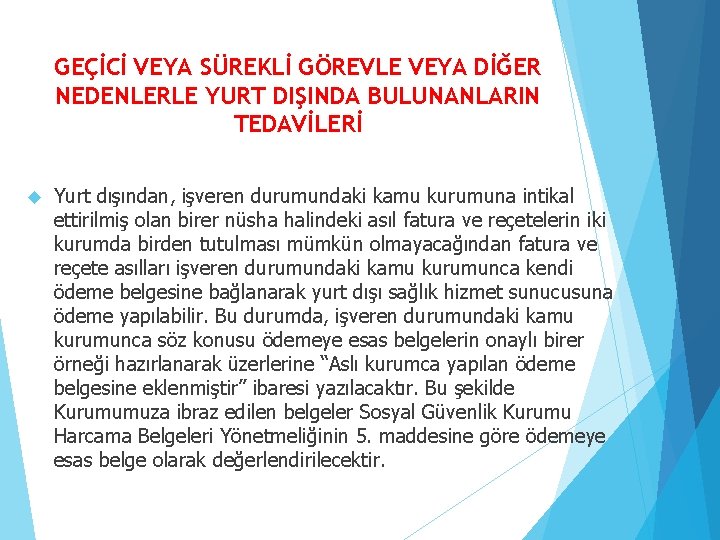 GEÇİCİ VEYA SÜREKLİ GÖREVLE VEYA DİĞER NEDENLERLE YURT DIŞINDA BULUNANLARIN TEDAVİLERİ

Yurt dışından, işveren durumundaki kamu kurumuna intikal ettirilmiş olan birer nüsha halindeki asıl fatura ve reçetelerin iki kurumda birden tutulması mümkün olmayacağından fatura ve reçete asılları işveren durumundaki kamu kurumunca kendi ödeme belgesine bağlanarak yurt dışı sağlık hizmet sunucusuna ödeme yapılabilir. Bu durumda, işveren durumundaki kamu kurumunca söz konusu ödemeye esas belgelerin onaylı birer örneği hazırlanarak üzerlerine “Aslı kurumca yapılan ödeme belgesine eklenmiştir” ibaresi yazılacaktır. Bu şekilde Kurumumuza ibraz edilen belgeler Sosyal Güvenlik Kurumu Harcama Belgeleri Yönetmeliğinin 5. maddesine göre ödemeye esas belge olarak değerlendirilecektir.